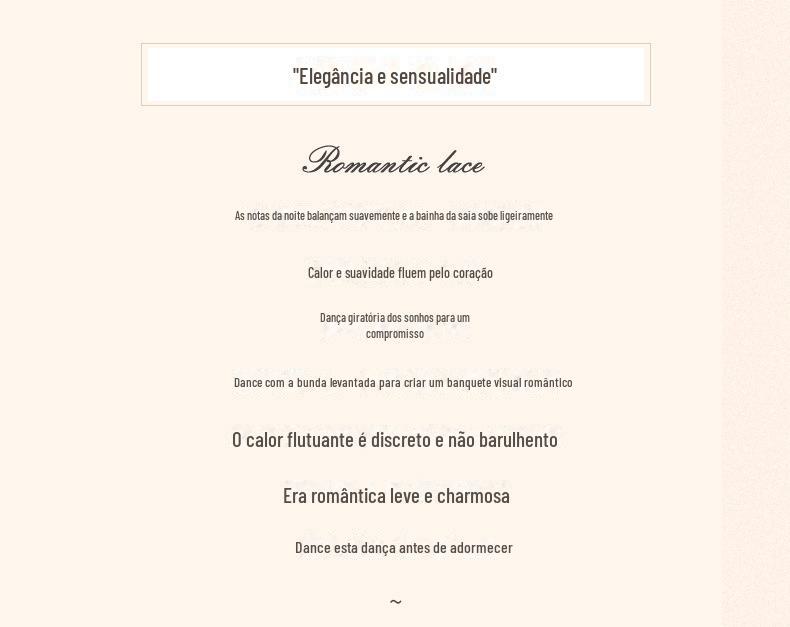 "Elegância e sensualidade"

Romantic lace

As notas da noite balançam suavemente e a bainha da saia sobe ligeiramente

Calor e suavidade fluem pelo coração

Dança giratória dos sonhos para um compromisso

Dance com a bunda levantada para criar um banquete visual romântico

O calor flutuante é discreto e não barulhento

Era romântica leve e charmosa

Dance esta dança antes de adormecer

~